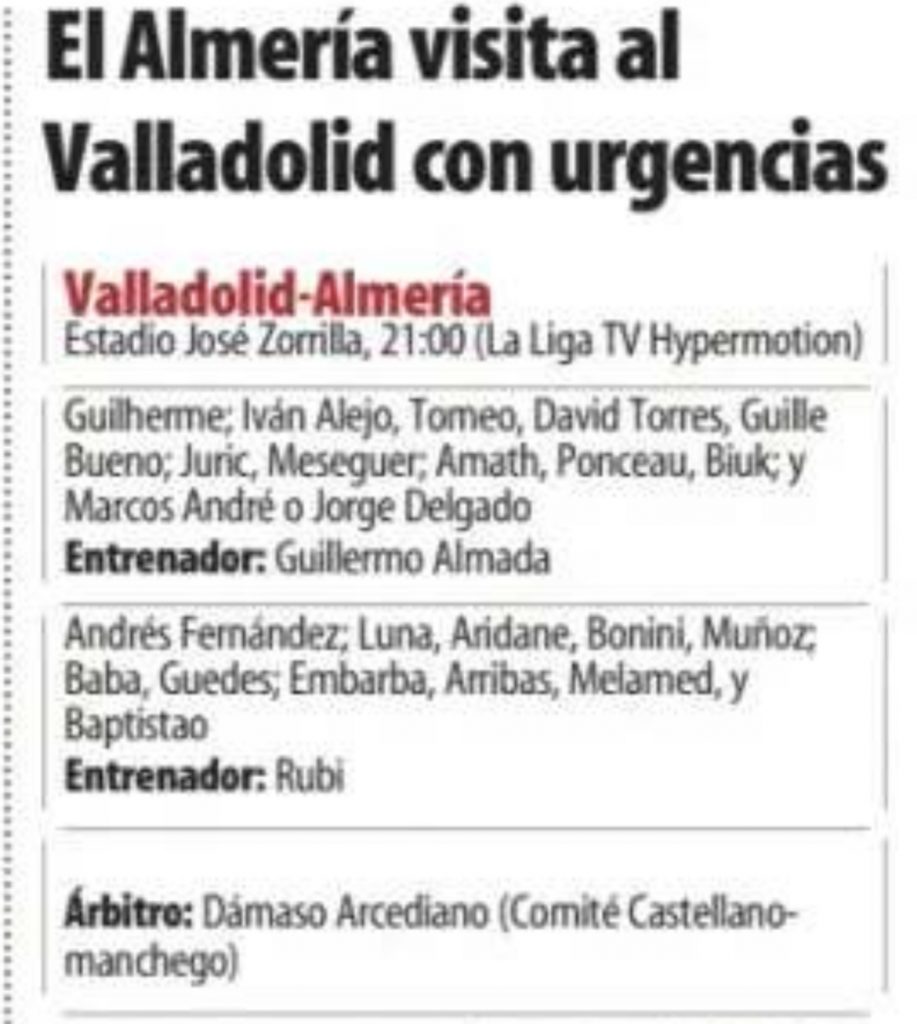 El Almería visita al Valladolid con urgencias

Valladolid-Almería
Estadio José Zorrilla, 21:00 (La Liga TV Hypermotion)

Guilherme; Iván Alejo, Tomeo, David Torres, Guille Bueno; Juric, Meseguer; Amath, Ponceau, Biuk; y Marcos André o Jorge Delgado
Entrenador: Guillermo Almada

Andrés Fernández; Luna, Aridane, Bonini, Muñoz; Baba, Guedes; Embarba, Arribas, Melamed, y Baptistao
Entrenador: Rubi

Árbitro: Dámaso Arcediano (Comité Castellano-manchego)